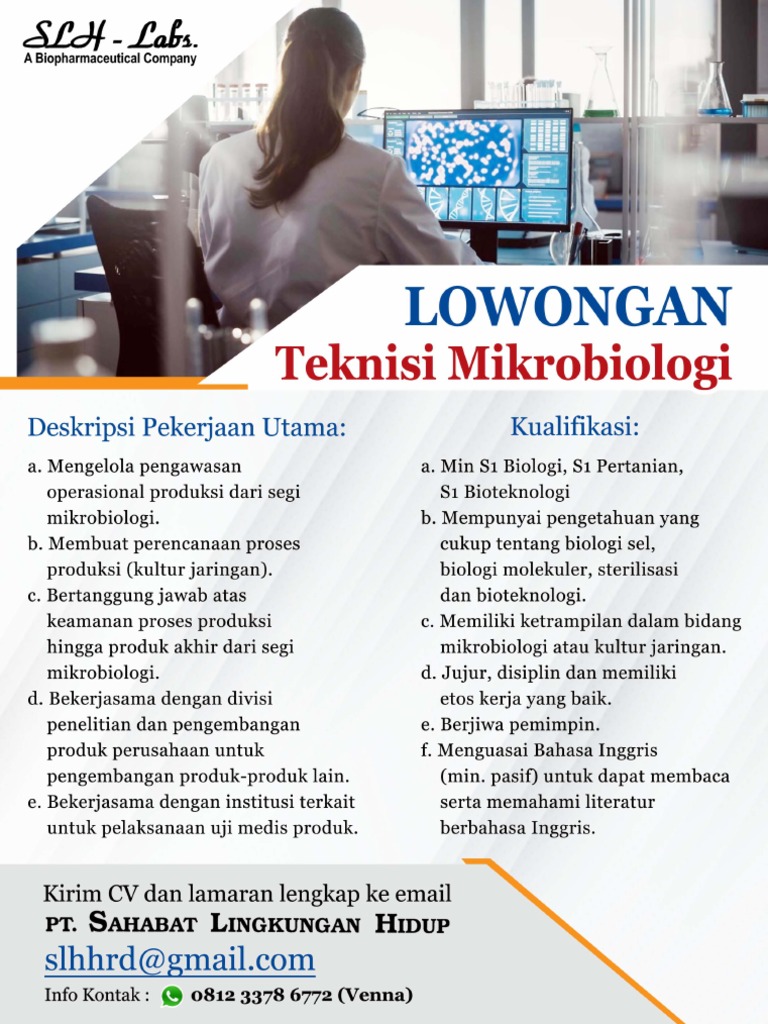 SLH - Labs.
A Biopharmaceutical Company

LOWONGAN
Teknisi Mikrobiologi

Deskripsi Pekerjaan Utama:

a. Mengelola pengawasan operasional produksi dari segi mikrobiologi.
b. Membuat perencanaan proses produksi (kultur jaringan).
c. Bertanggung jawab atas keamanan proses produksi hingga produk akhir dari segi mikrobiologi.
d. Bekerjasama dengan divisi penelitian dan pengembangan produk perusahaan untuk pengembangan produk-produk lain.
e. Bekerjasama dengan institusi terkait untuk pelaksanaan uji medis produk.

Kualifikasi:

a. Min S1 Biologi, S1 Pertanian, S1 Bioteknologi
b. Mempunyai pengetahuan yang cukup tentang biologi sel, biologi molekuler, sterilisasi dan bioteknologi.
c. Memiliki ketrampilan dalam bidang mikrobiologi atau kultur jaringan.
d. Jujur, disiplin dan memiliki etos kerja yang baik.
e. Berjiwa pemimpin.
f. Menguasai Bahasa Inggris (min. pasif) untuk dapat membaca serta memahami literatur berbahasa Inggris.

Kirim CV dan lamaran lengkap ke email
PT. SAHABAT LINGKUNGAN HIDUP
slhhrd@gmail.com
Info Kontak : 0812 3378 6772 (Venna)